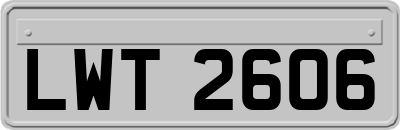 LWT 2606